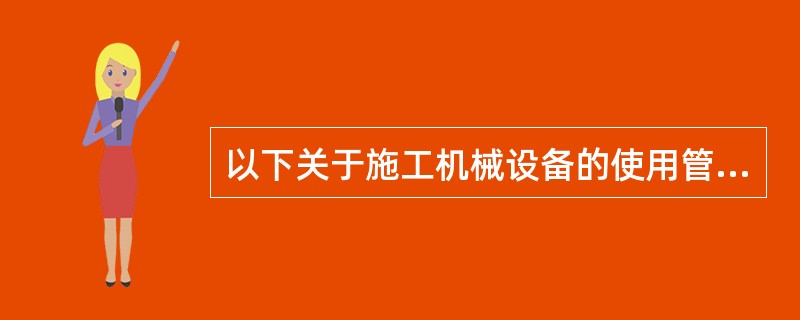 以下关于施工机械设备的使用管...